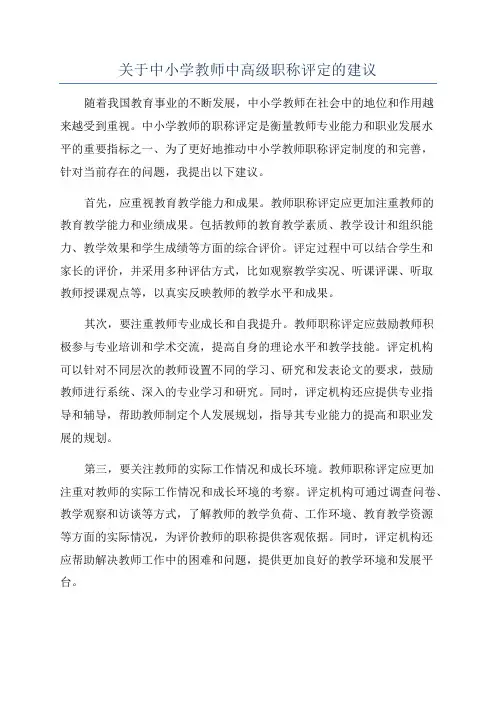 关于中小学教师中高级职称评定的建议

随着我国教育事业的不断发展，中小学教师在社会中的地位和作用越来越受到重视。中小学教师的职称评定是衡量教师专业能力和职业发展水平的重要指标之一、为了更好地推动中小学教师职称评定制度的和完善，针对当前存在的问题，我提出以下建议。

首先，应重视教育教学能力和成果。教师职称评定应更加注重教师的教育教学能力和业绩成果。包括教师的教育教学素质、教学设计和组织能力、教学效果和学生成绩等方面的综合评价。评定过程中可以结合学生和家长的评价，并采用多种评估方式，比如观察教学实况、听课评课、听取教师授课观点等，以真实反映教师的教学水平和成果。

其次，要注重教师专业成长和自我提升。教师职称评定应鼓励教师积极参与专业培训和学术交流，提高自身的理论水平和教学技能。评定机构可以针对不同层次的教师设置不同的学习、研究和发表论文的要求，鼓励教师进行系统、深入的专业学习和研究。同时，评定机构还应提供专业指导和辅导，帮助教师制定个人发展规划，指导其专业能力的提高和职业发展的规划。

第三，要关注教师的实际工作情况和成长环境。教师职称评定应更加注重对教师的实际工作情况和成长环境的考察。评定机构可通过调查问卷、教学观察和访谈等方式，了解教师的教学负荷、工作环境、教育教学资源等方面的实际情况，为评价教师的职称提供客观依据。同时，评定机构还应帮助解决教师工作中的困难和问题，提供更加良好的教学环境和发展平台。